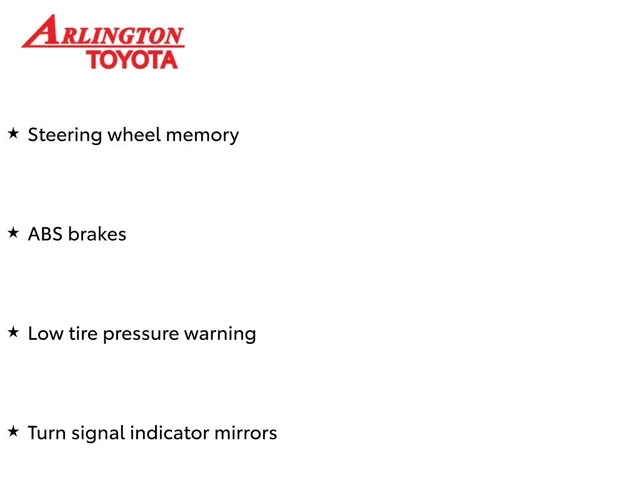 ARLINGTON
TOYOTA

★ Steering wheel memory

★ ABS brakes

★ Low tire pressure warning

★ Turn signal indicator mirrors